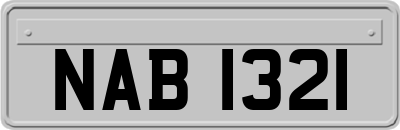 NAB 1321